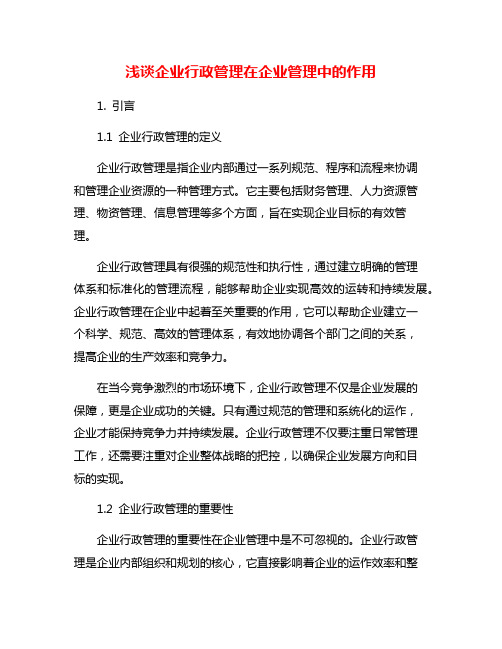 浅谈企业行政管理在企业管理中的作用

1. 引言

1.1 企业行政管理的定义

企业行政管理是指企业内部通过一系列规范、程序和流程来协调和管理企业资源的一种管理方式。它主要包括财务管理、人力资源管理、物资管理、信息管理等多个方面，旨在实现企业目标的有效管理。

企业行政管理具有很强的规范性和执行性，通过建立明确的管理体系和标准化的管理流程，能够帮助企业实现高效的运转和持续发展。企业行政管理在企业中起着至关重要的作用，它可以帮助企业建立一个科学、规范、高效的管理体系，有效地协调各个部门之间的关系，提高企业的生产效率和竞争力。

在当今竞争激烈的市场环境下，企业行政管理不仅是企业发展的保障，更是企业成功的关键。只有通过规范的管理和系统化的运作，企业才能保持竞争力并持续发展。企业行政管理不仅要注重日常管理工作，还需要注重对企业整体战略的把控，以确保企业发展方向和目标的实现。

1.2 企业行政管理的重要性

企业行政管理的重要性在企业管理中是不可忽视的。企业行政管理是企业内部组织和规划的核心，它直接影响着企业的运作效率和整